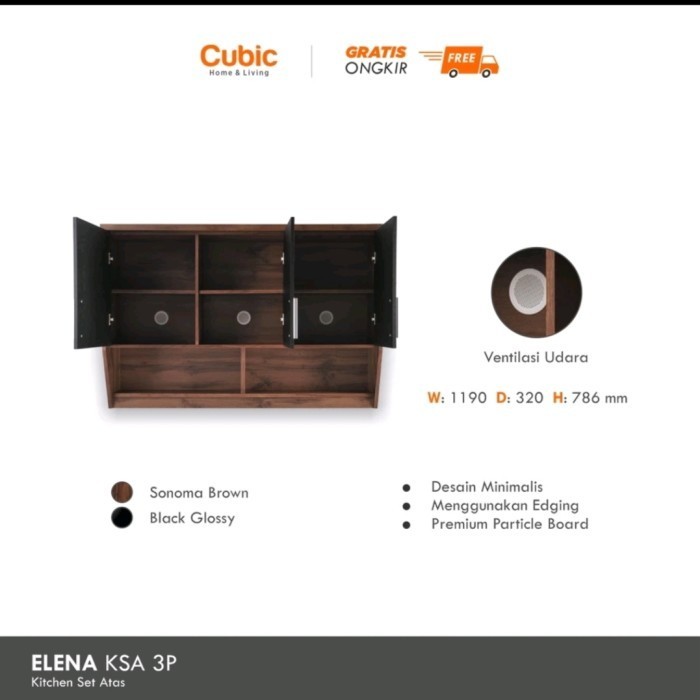 Cubic
Home & Living

GRATIS
ONGKIR

FREE

Ventilasi Udara

W: 1190 D: 320 H: 786 mm

Sonoma Brown
Black Glossy

• Desain Minimalis
• Menggunakan Edging
• Premium Particle Board

ELENA KSA 3P
Kitchen Set Atas